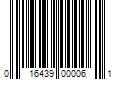 0 16439 00006 1